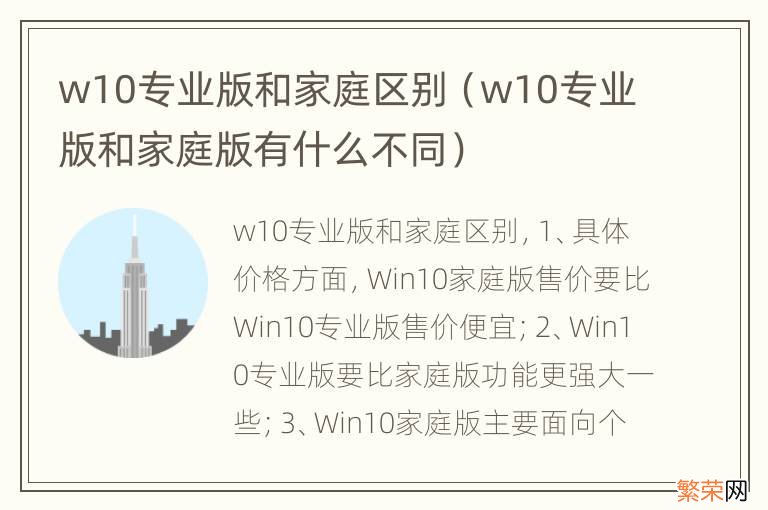 w10专业版和家庭区别（w10专业版和家庭版有什么不同）

w10专业版和家庭区别, 1、具体价格方面, Win10家庭版售价要比Win10专业版售价便宜; 2、Win10专业版要比家庭版功能更强大一些; 3、Win10家庭版主要面向个

繁荣网